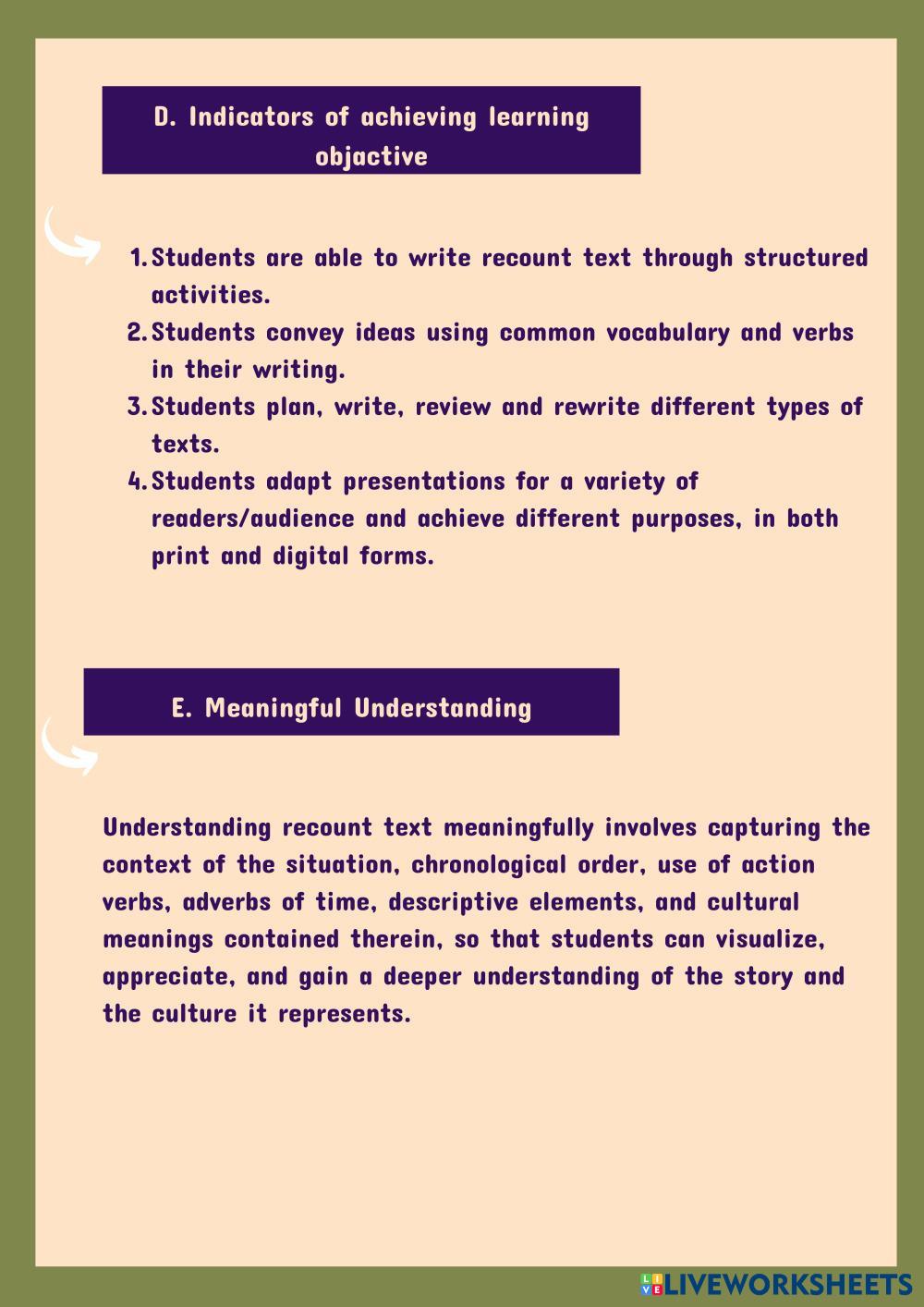 D. Indicators of achieving learning objactive

1. Students are able to write recount text through structured activities.
2. Students convey ideas using common vocabulary and verbs in their writing.
3. Students plan, write, review and rewrite different types of texts.
4. Students adapt presentations for a variety of readers/audience and achieve different purposes, in both print and digital forms.

E. Meaningful Understanding

Understanding recount text meaningfully involves capturing the context of the situation, chronological order, use of action verbs, adverbs of time, descriptive elements, and cultural meanings contained therein, so that students can visualize, appreciate, and gain a deeper understanding of the story and the culture it represents.

LIVEWORKSHEETS